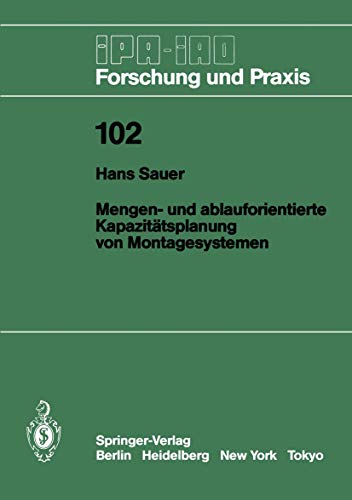 IPA-IAO
Forschung und Praxis

102

Hans Sauer

Mengen- und ablauforientierte Kapazitätsplanung von Montagesystemen

Springer-Verlag
Berlin Heidelberg New York Tokyo